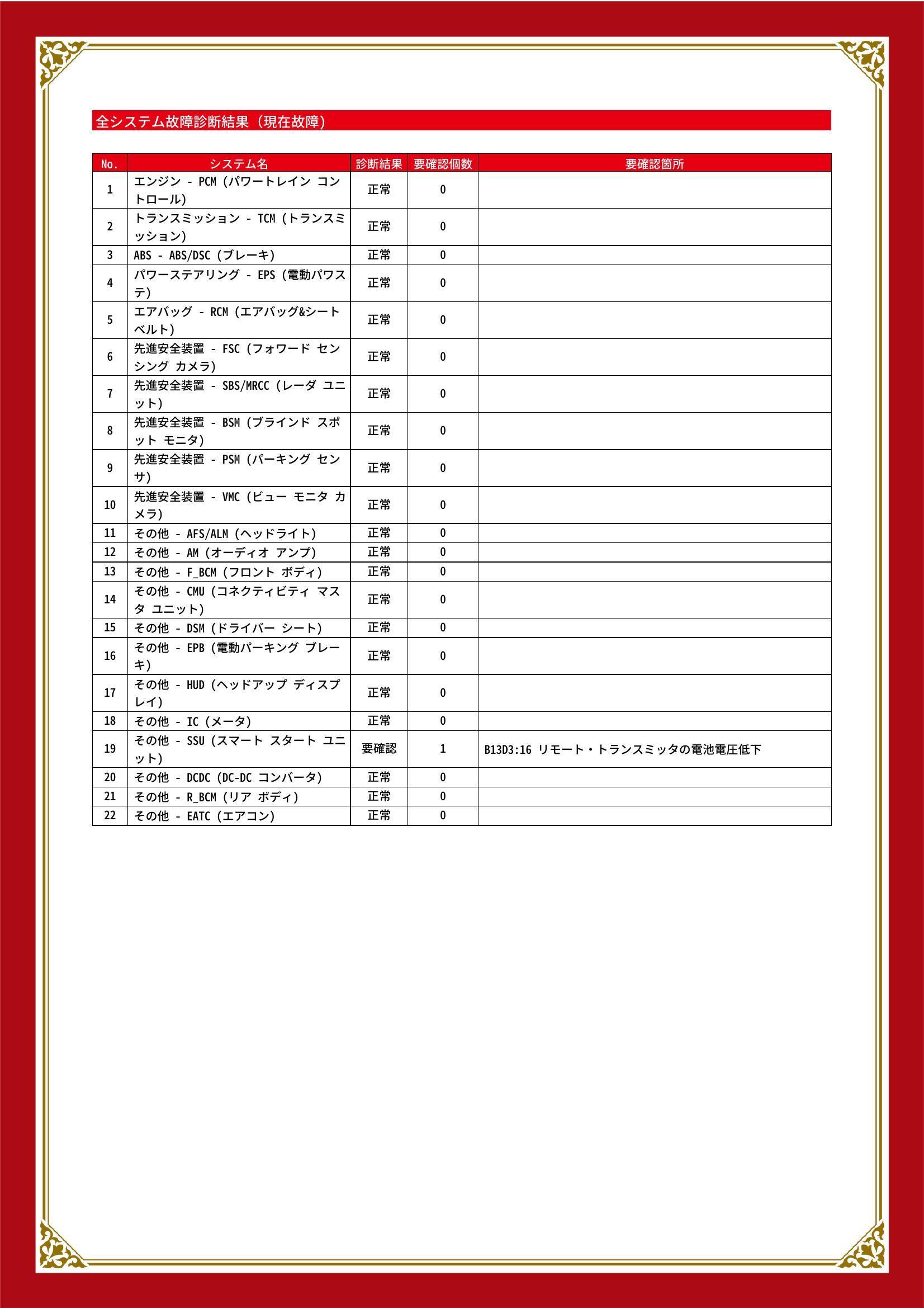 全システム故障診断結果（現在故障）

| No. | システム名 | 診断結果 | 要確認個数 | 要確認箇所 |
|---|---|---|---|---|
| 1 | エンジン - PCM (パワートレイン コントロール) | 正常 | 0 | |
| 2 | トランスミッション - TCM (トランスミッション) | 正常 | 0 | |
| 3 | ABS - ABS/DSC (ブレーキ) | 正常 | 0 | |
| 4 | パワーステアリング - EPS (電動パワステ) | 正常 | 0 | |
| 5 | エアバッグ - RCM (エアバッグ&シートベルト) | 正常 | 0 | |
| 6 | 先進安全装置 - FSC (フォワード センシング カメラ) | 正常 | 0 | |
| 7 | 先進安全装置 - SBS/MRCC (レーダ ユニット) | 正常 | 0 | |
| 8 | 先進安全装置 - BSM (ブラインド スポット モニタ) | 正常 | 0 | |
| 9 | 先進安全装置 - PSM (パーキング センサ) | 正常 | 0 | |
| 10 | 先進安全装置 - VMC (ビュー モニタ カメラ) | 正常 | 0 | |
| 11 | その他 - AFS/ALM (ヘッドライト) | 正常 | 0 | |
| 12 | その他 - AM (オーディオ アンプ) | 正常 | 0 | |
| 13 | その他 - F_BCM (フロント ボディ) | 正常 | 0 | |
| 14 | その他 - CMU (コネクティビティ マスタ ユニット) | 正常 | 0 | |
| 15 | その他 - DSM (ドライバー シート) | 正常 | 0 | |
| 16 | その他 - EPB (電動パーキング ブレーキ) | 正常 | 0 | |
| 17 | その他 - HUD (ヘッドアップ ディスプレイ) | 正常 | 0 | |
| 18 | その他 - IC (メータ) | 正常 | 0 | |
| 19 | その他 - SSU (スマート スタート ユニット) | 要確認 | 1 | B13D3:16 リモート・トランスミッタの電池電圧低下 |
| 20 | その他 - DCDC (DC-DC コンバータ) | 正常 | 0 | |
| 21 | その他 - R_BCM (リア ボディ) | 正常 | 0 | |
| 22 | その他 - EATC (エアコン) | 正常 | 0 | |